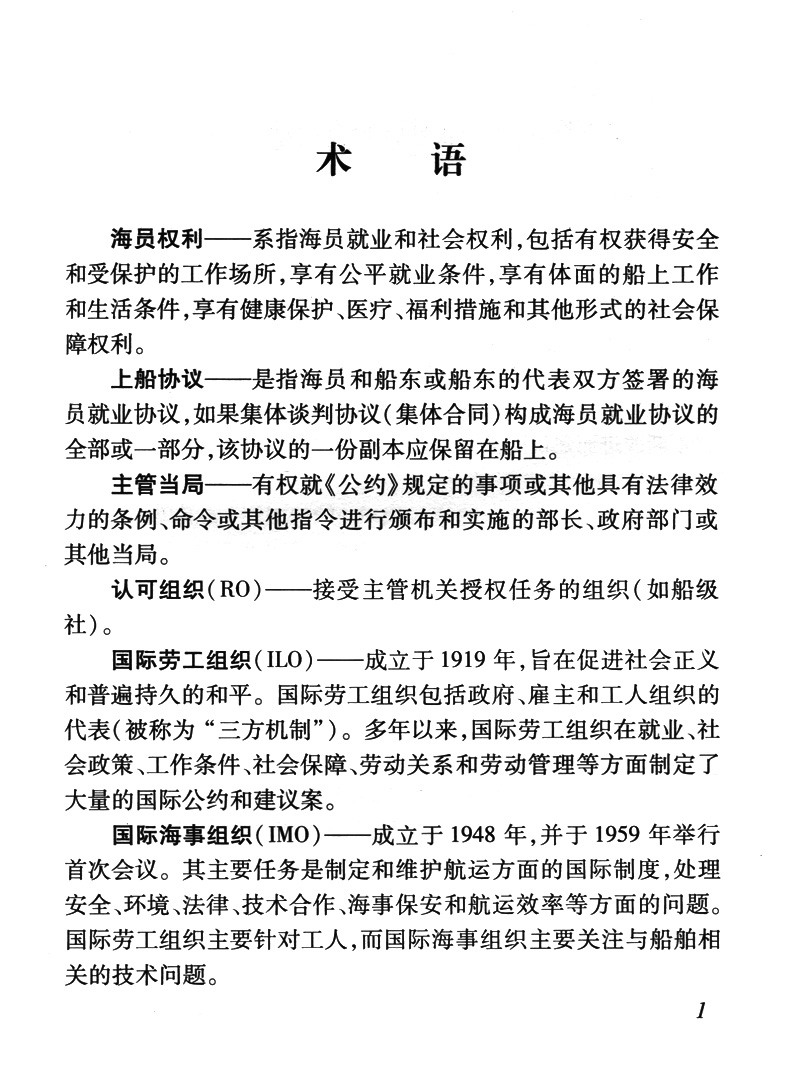 术　语

海员权利——系指海员就业和社会权利，包括有权获得安全和受保护的工作场所，享有公平就业条件，享有体面的船上工作和生活条件，享有健康保护、医疗、福利措施和其他形式的社会保障权利。

上船协议——是指海员和船东或船东的代表双方签署的海员就业协议，如果集体谈判协议（集体合同）构成海员就业协议的全部或一部分，该协议的一份副本应保留在船上。

主管当局——有权就《公约》规定的事项或其他具有法律效力的条例、命令或其他指令进行颁布和实施的部长、政府部门或其他当局。

认可组织（RO）——接受主管机关授权任务的组织（如船级社）。

国际劳工组织（ILO）——成立于1919年，旨在促进社会正义和普遍持久的和平。国际劳工组织包括政府、雇主和工人组织的代表（被称为“三方机制”）。多年以来，国际劳工组织在就业、社会政策、工作条件、社会保障、劳动关系和劳动管理等方面制定了大量的国际公约和建议案。

国际海事组织（IMO）——成立于1948年，并于1959年举行首次会议。其主要任务是制定和维护航运方面的国际制度，处理安全、环境、法律、技术合作、海事保安和航运效率等方面的问题。国际劳工组织主要针对工人，而国际海事组织主要关注与船舶相关的技术问题。

1